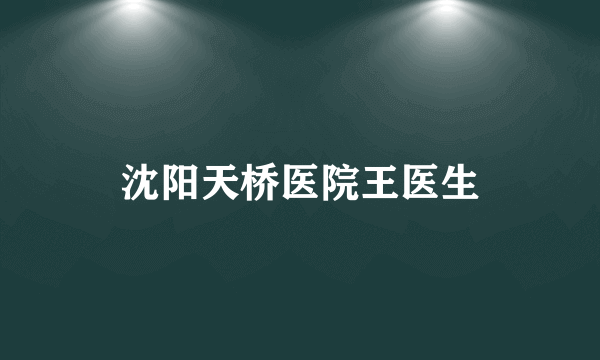 沈阳天桥医院王医生